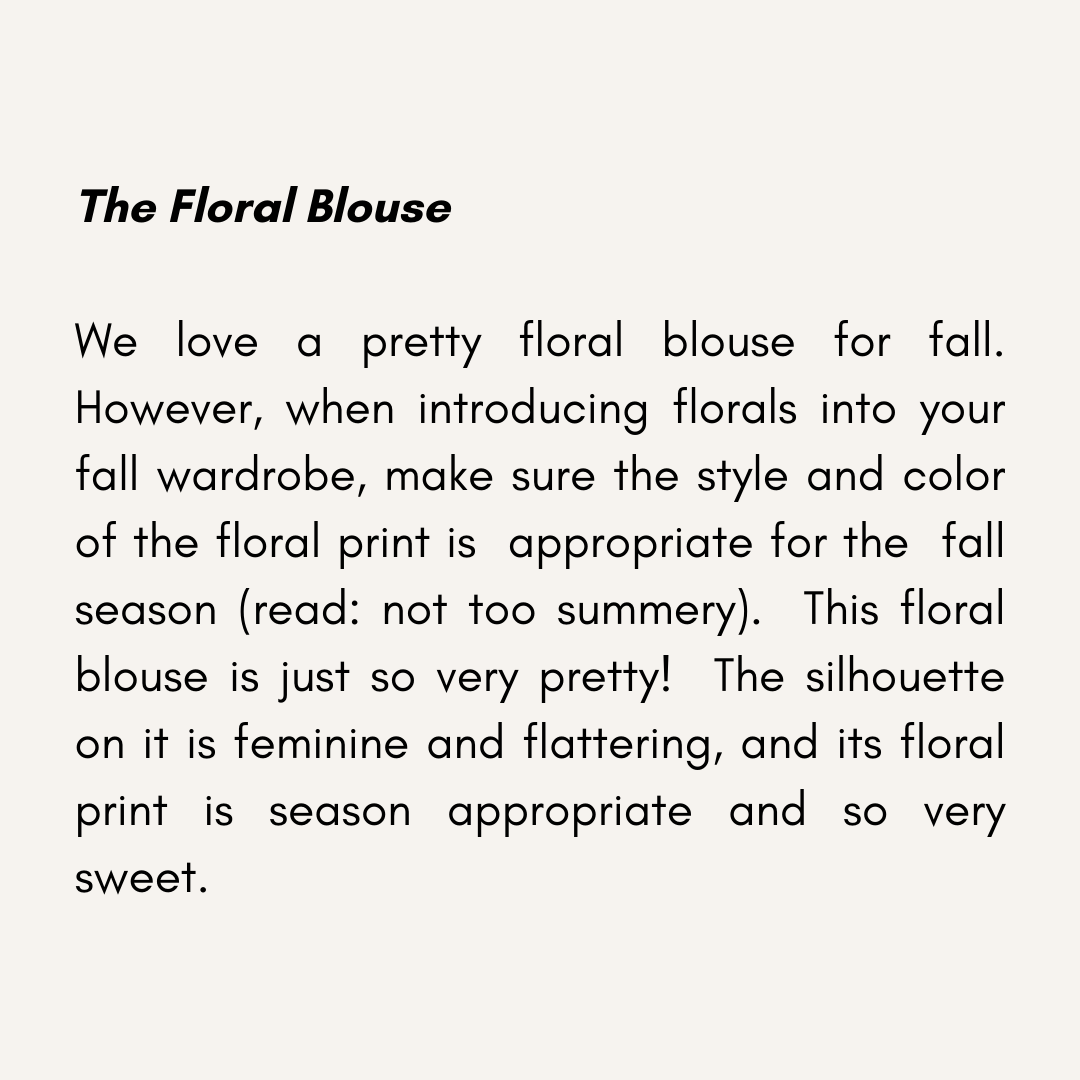 The Floral Blouse

We love a pretty floral blouse for fall. However, when introducing florals into your fall wardrobe, make sure the style and color of the floral print is appropriate for the fall season (read: not too summery). This floral blouse is just so very pretty! The silhouette on it is feminine and flattering, and its floral print is season appropriate and so very sweet.